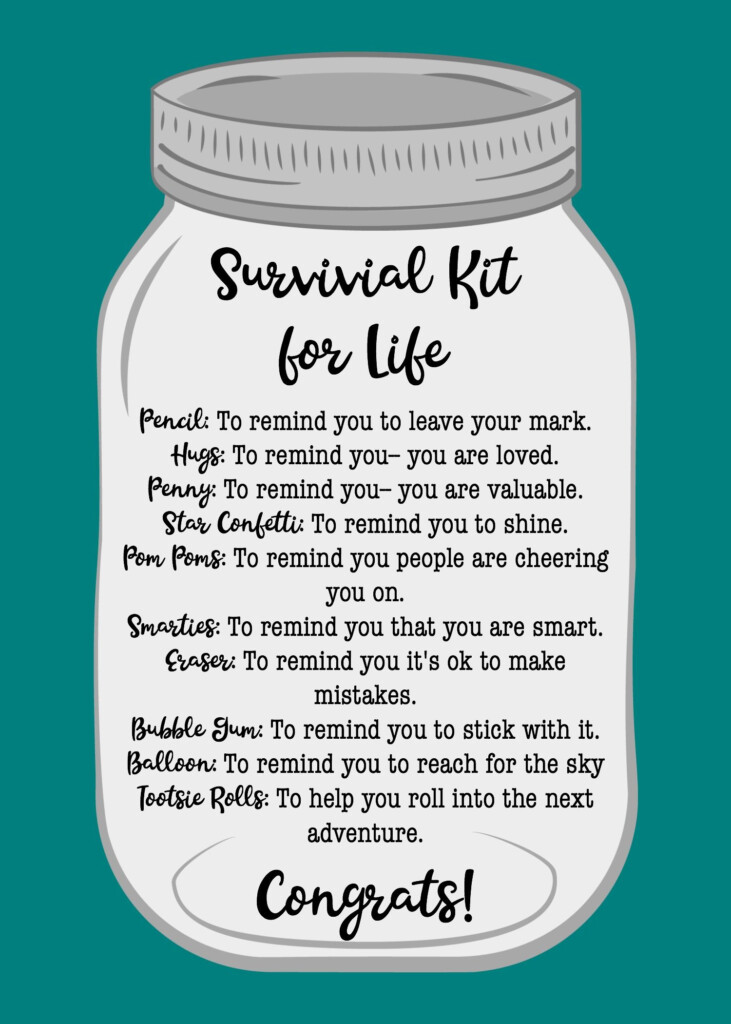 Survivial Kit for Life

Pencil: To remind you to leave your mark.
Hugs: To remind you– you are loved.
Penny: To remind you– you are valuable.
Star Confetti: To remind you to shine.
Pom Poms: To remind you people are cheering you on.
Smarties: To remind you that you are smart.
Eraser: To remind you it's ok to make mistakes.
Bubble Gum: To remind you to stick with it.
Balloon: To remind you to reach for the sky
Tootsie Rolls: To help you roll into the next adventure.

Congrats!